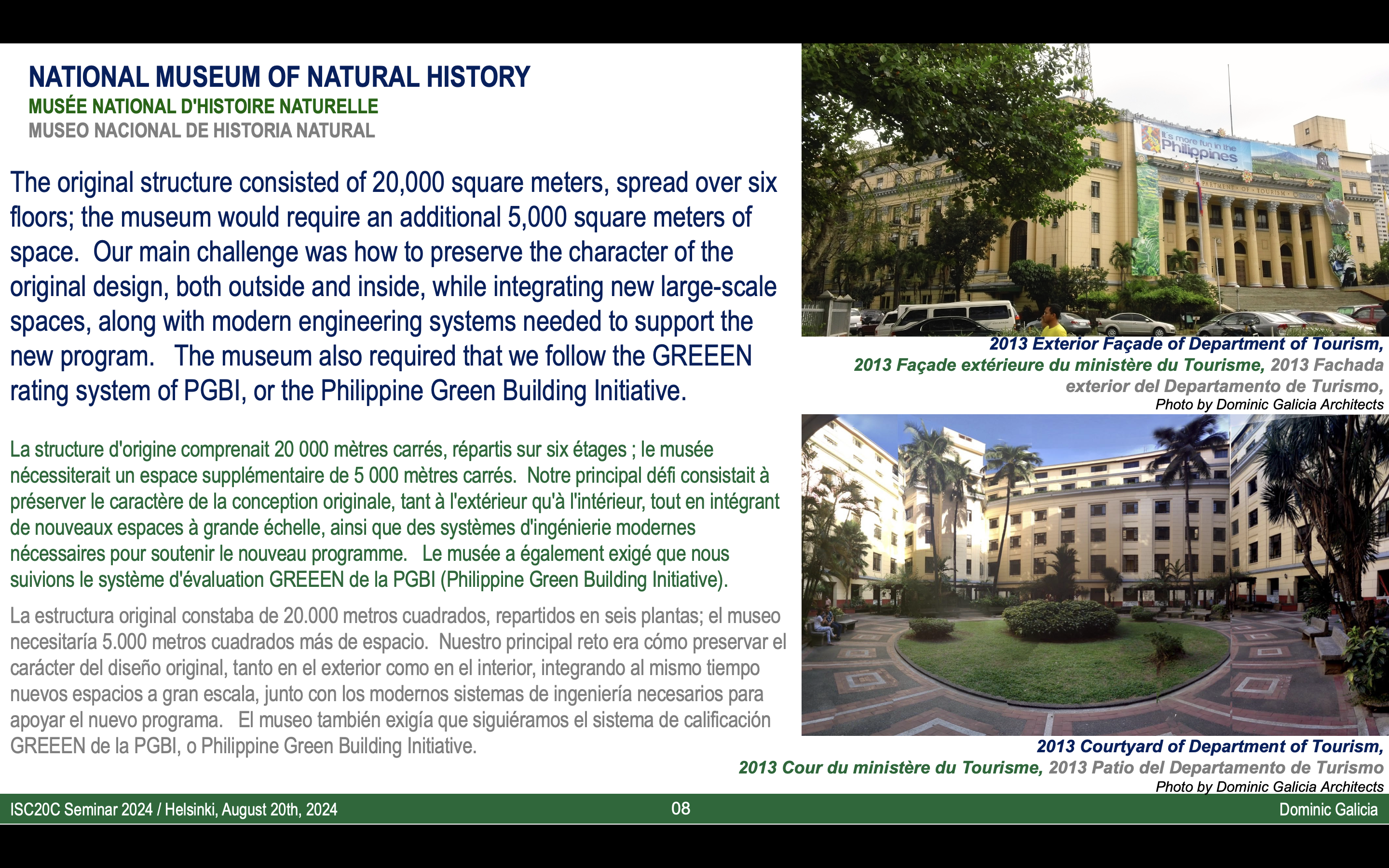 NATIONAL MUSEUM OF NATURAL HISTORY
MUSÉE NATIONAL D'HISTOIRE NATURELLE
MUSEO NACIONAL DE HISTORIA NATURAL

The original structure consisted of 20,000 square meters, spread over six floors; the museum would require an additional 5,000 square meters of space. Our main challenge was how to preserve the character of the original design, both outside and inside, while integrating new large-scale spaces, along with modern engineering systems needed to support the new program. The museum also required that we follow the GREEEN rating system of PGBI, or the Philippine Green Building Initiative.

La structure d'origine comprenait 20 000 mètres carrés, répartis sur six étages ; le musée nécessiterait un espace supplémentaire de 5 000 mètres carrés. Notre principal défi consistait à préserver le caractère de la conception originale, tant à l'extérieur qu'à l'intérieur, tout en intégrant de nouveaux espaces à grande échelle, ainsi que des systèmes d'ingénierie modernes nécessaires pour soutenir le nouveau programme. Le musée a également exigé que nous suivions le système d'évaluation GREEEN de la PGBI (Philippine Green Building Initiative).

La estructura original constaba de 20.000 metros cuadrados, repartidos en seis plantas; el museo necesitaría 5.000 metros cuadrados más de espacio. Nuestro principal reto era cómo preservar el carácter del diseño original, tanto en el exterior como en el interior, integrando al mismo tiempo nuevos espacios a gran escala, junto con los modernos sistemas de ingeniería necesarios para apoyar el nuevo programa. El museo también exigía que siguiéramos el sistema de calificación GREEEN de la PGBI, o Philippine Green Building Initiative.

It's more fun in the Philippines
DEPARTMENT OF TOURISM

2013 Exterior Façade of Department of Tourism,
2013 Façade extérieure du ministère du Tourisme, 2013 Fachada exterior del Departamento de Turismo,
Photo by Dominic Galicia Architects

2013 Courtyard of Department of Tourism,
2013 Cour du ministère du Tourisme, 2013 Patio del Departamento de Turismo
Photo by Dominic Galicia Architects

ISC20C Seminar 2024 / Helsinki, August 20th, 2024
08
Dominic Galicia